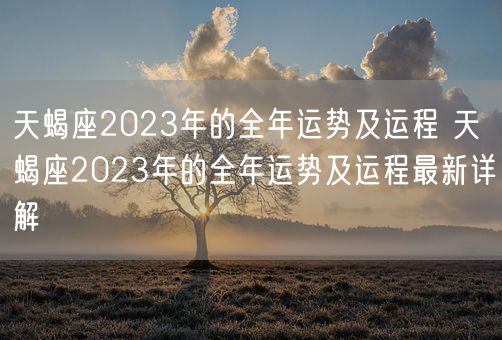 天蝎座2023年的全年运势及运程 天蝎座2023年的全年运势及运程最新详解